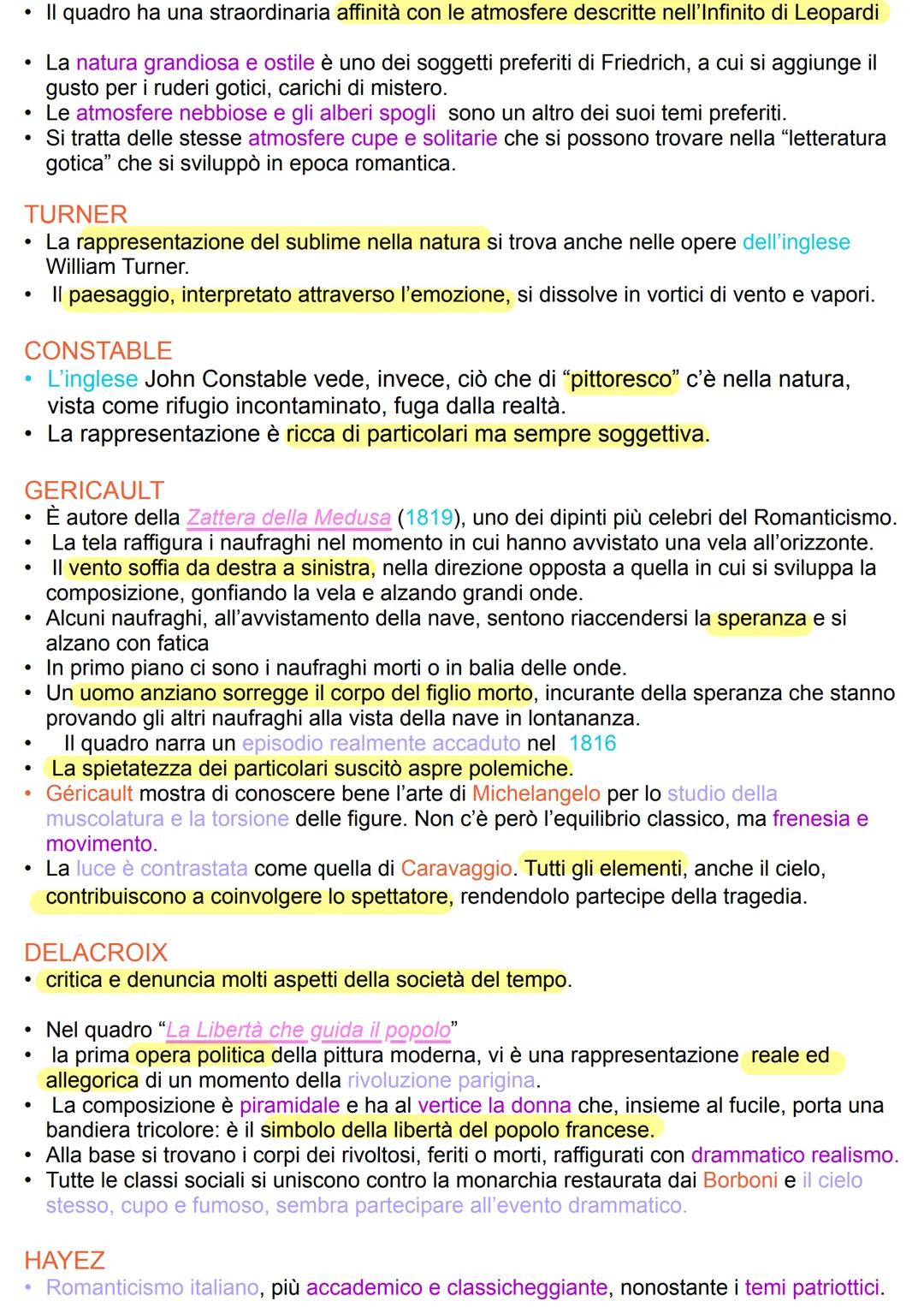 • Il quadro ha una straordinaria affinità con le atmosfere descritte nell'Infinito di Leopardi

• La natura grandiosa e ostile è uno dei soggetti preferiti di Friedrich, a cui si aggiunge il gusto per i ruderi gotici, carichi di mistero.
• Le atmosfere nebbiose e gli alberi spogli sono un altro dei suoi temi preferiti.
• Si tratta delle stesse atmosfere cupe e solitarie che si possono trovare nella "letteratura gotica" che si sviluppò in epoca romantica.

TURNER
• La rappresentazione del sublime nella natura si trova anche nelle opere dell'inglese William Turner.
• Il paesaggio, interpretato attraverso l'emozione, si dissolve in vortici di vento e vapori.

CONSTABLE
• L'inglese John Constable vede, invece, ciò che di "pittoresco" c'è nella natura, vista come rifugio incontaminato, fuga dalla realtà.
• La rappresentazione è ricca di particolari ma sempre soggettiva.

GERICAULT
• È autore della Zattera della Medusa (1819), uno dei dipinti più celebri del Romanticismo.
• La tela raffigura i naufraghi nel momento in cui hanno avvistato una vela all'orizzonte.
• Il vento soffia da destra a sinistra, nella direzione opposta a quella in cui si sviluppa la composizione, gonfiando la vela e alzando grandi onde.
• Alcuni naufraghi, all'avvistamento della nave, sentono riaccendersi la speranza e si alzano con fatica
• In primo piano ci sono i naufraghi morti o in balia delle onde.
• Un uomo anziano sorregge il corpo del figlio morto, incurante della speranza che stanno provando gli altri naufraghi alla vista della nave in lontananza.
• Il quadro narra un episodio realmente accaduto nel 1816
• La spietatezza dei particolari suscitò aspre polemiche.
• Géricault mostra di conoscere bene l'arte di Michelangelo per lo studio della muscolatura e la torsione delle figure. Non c'è però l'equilibrio classico, ma frenesia e movimento.
• La luce è contrastata come quella di Caravaggio. Tutti gli elementi, anche il cielo, contribuiscono a coinvolgere lo spettatore, rendendolo partecipe della tragedia.

DELACROIX
• critica e denuncia molti aspetti della società del tempo.

• Nel quadro "La Libertà che guida il popolo"
• la prima opera politica della pittura moderna, vi è una rappresentazione reale ed allegorica di un momento della rivoluzione parigina.
• La composizione è piramidale e ha al vertice la donna che, insieme al fucile, porta una bandiera tricolore: è il simbolo della libertà del popolo francese.
• Alla base si trovano i corpi dei rivoltosi, feriti o morti, raffigurati con drammatico realismo.
• Tutte le classi sociali si uniscono contro la monarchia restaurata dai Borboni e il cielo stesso, cupo e fumoso, sembra partecipare all'evento drammatico.

HAYEZ
• Romanticismo italiano, più accademico e classicheggiante, nonostante i temi patriottici.